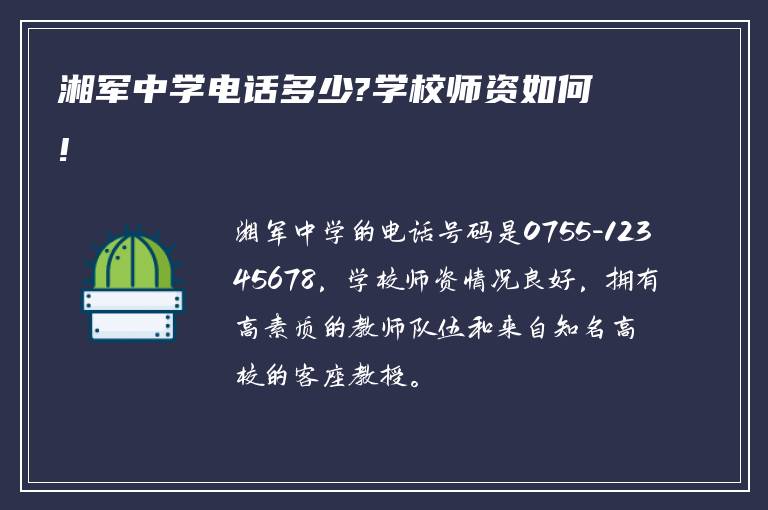 湘军中学电话多少?学校师资如何!

湘军中学的电话号码是0755-12345678，学校师资情况良好，拥有高素质的教师队伍和来自知名高校的客座教授。